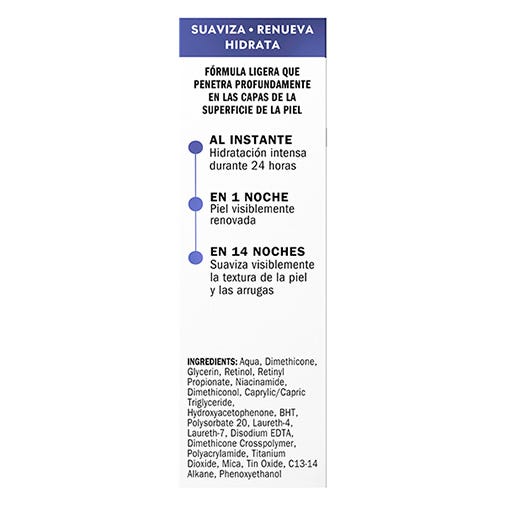 SUAVIZA • RENUEVA HIDRATA

FÓRMULA LIGERA QUE PENETRA PROFUNDAMENTE EN LAS CAPAS DE LA SUPERFICIE DE LA PIEL

AL INSTANTE
Hidratación intensa durante 24 horas

EN 1 NOCHE
Piel visiblemente renovada

EN 14 NOCHES
Suaviza visiblemente la textura de la piel y las arrugas

INGREDIENTS: Aqua, Dimethicone, Glycerin, Retinol, Retinyl Propionate, Niacinamide, Dimethiconol, Caprylic/Capric Triglyceride, Hydroxyacetophenone, BHT, Polysorbate 20, Laureth-4, Laureth-7, Disodium EDTA, Dimethicone Crosspolymer, Polyacrylamide, Titanium Dioxide, Mica, Tin Oxide, C13-14 Alkane, Phenoxyethanol